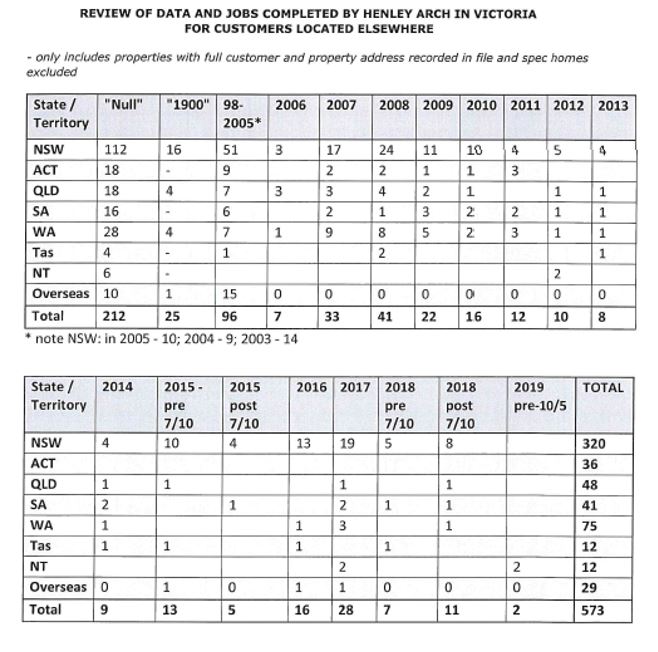 REVIEW OF DATA AND JOBS COMPLETED BY HENLEY ARCH IN VICTORIA FOR CUSTOMERS LOCATED ELSEWHERE

- only includes properties with full customer and property address recorded in file and spec homes excluded

| State / Territory | "Null" | "1900" | 98-2005* | 2006 | 2007 | 2008 | 2009 | 2010 | 2011 | 2012 | 2013 |
|---|---|---|---|---|---|---|---|---|---|---|---|
| NSW | 112 | 16 | 51 | 3 | 17 | 24 | 11 | 10 | 4 | 5 | 4 |
| ACT | 18 | - | 9 | | 2 | 2 | 1 | 1 | 3 | | |
| QLD | 18 | 4 | 7 | 3 | 3 | 4 | 2 | 1 | | 1 | 1 |
| SA | 16 | - | 6 | | 2 | 1 | 3 | 2 | 2 | 1 | 1 |
| WA | 28 | 4 | 7 | 1 | 9 | 8 | 5 | 2 | 3 | 1 | 1 |
| Tas | 4 | - | 1 | | | 2 | | | | | 1 |
| NT | 6 | - | | | | | | | | 2 | |
| Overseas | 10 | 1 | 15 | 0 | 0 | 0 | 0 | 0 | 0 | 0 | 0 |
| Total | 212 | 25 | 96 | 7 | 33 | 41 | 22 | 16 | 12 | 10 | 8 |

* note NSW: in 2005 - 10; 2004 - 9; 2003 - 14

| State / Territory | 2014 | 2015 - pre 7/10 | 2015 post 7/10 | 2016 | 2017 | 2018 pre 7/10 | 2018 post 7/10 | 2019 pre-10/5 | TOTAL |
|---|---|---|---|---|---|---|---|---|---|
| NSW | 4 | 10 | 4 | 13 | 19 | 5 | 8 | | 320 |
| ACT | | | | | | | | | 36 |
| QLD | 1 | 1 | | | 1 | | 1 | | 48 |
| SA | 2 | | 1 | | 2 | 1 | 1 | | 41 |
| WA | 1 | | | 1 | 3 | | 1 | | 75 |
| Tas | 1 | 1 | | 1 | | 1 | | | 12 |
| NT | | | | | 2 | | | 2 | 12 |
| Overseas | 0 | 1 | 0 | 1 | 1 | 0 | 0 | 0 | 29 |
| Total | 9 | 13 | 5 | 16 | 28 | 7 | 11 | 2 | 573 |